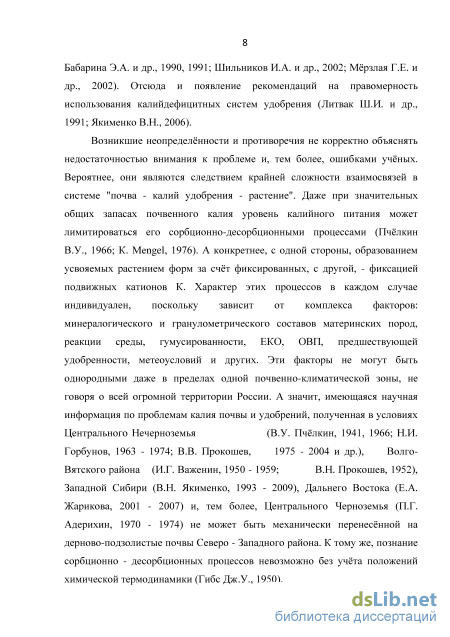 8

Бабарина Э.А. и др., 1990, 1991; Шильников И.А. и др., 2002; Мёрзлая Г.Е. и др., 2002). Отсюда и появление рекомендаций на правомерность использования калийдефицитных систем удобрения (Литвак Ш.И. и др., 1991; Якименко В.Н., 2006).

Возникшие неопределённости и противоречия не корректно объяснять недостаточностью внимания к проблеме и, тем более, ошибками учёных. Вероятнее, они являются следствием крайней сложности взаимосвязей в системе "почва - калий удобрения - растение". Даже при значительных общих запасах почвенного калия уровень калийного питания может лимитироваться его сорбционно-десорбционными процессами (Пчёлкин В.У., 1966; K. Mengel, 1976). А конкретнее, с одной стороны, образованием усвояемых растением форм за счёт фиксированных, с другой, - фиксацией подвижных катионов К. Характер этих процессов в каждом случае индивидуален, поскольку зависит от комплекса факторов: минералогического и гранулометрического составов материнских пород, реакции среды, гумусированности, ЕКО, ОВП, предшествующей удобренности, метеоусловий и других. Эти факторы не могут быть однородными даже в пределах одной почвенно-климатической зоны, не говоря о всей огромной территории России. А значит, имеющаяся научная информация по проблемам калия почвы и удобрений, полученная в условиях Центрального Нечерноземья (В.У. Пчёлкин, 1941, 1966; Н.И. Горбунов, 1963 - 1974; В.В. Прокошев, 1975 - 2004 и др.), Волго-Вятского района (И.Г. Важенин, 1950 - 1959; В.Н. Прокошев, 1952), Западной Сибири (В.Н. Якименко, 1993 - 2009), Дальнего Востока (Е.А. Жарикова, 2001 - 2007) и, тем более, Центрального Черноземья (П.Г. Адерихин, 1970 - 1974) не может быть механически перенесённой на дерново-подзолистые почвы Северо - Западного района. К тому же, познание сорбционно - десорбционных процессов невозможно без учёта положений химической термодинамики (Гибс Дж.У., 1950).

dsLib.net
библиотека диссертаций